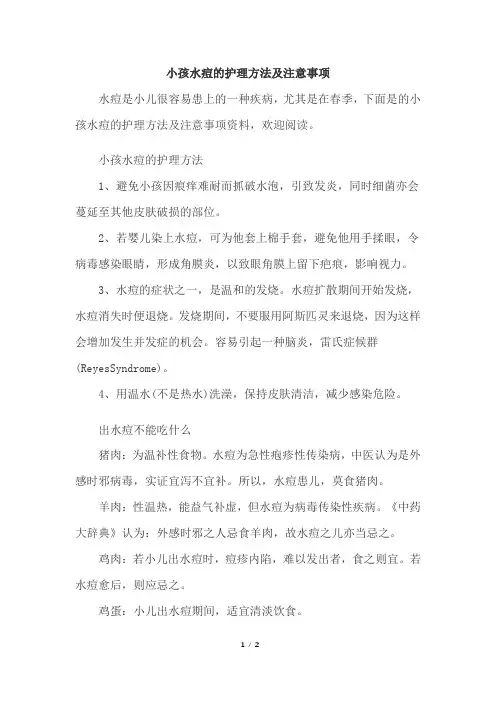 小孩水痘的护理方法及注意事项

水痘是小儿很容易患上的一种疾病，尤其是在春季，下面是的小孩水痘的护理方法及注意事项资料，欢迎阅读。

小孩水痘的护理方法

1、避免小孩因痕痒难耐而抓破水泡，引致发炎，同时细菌亦会蔓延至其他皮肤破损的部位。

2、若婴儿染上水痘，可为他套上棉手套，避免他用手揉眼，令病毒感染眼睛，形成角膜炎，以致眼角膜上留下疤痕，影响视力。

3、水痘的症状之一，是温和的发烧。水痘扩散期间开始发烧，水痘消失时便退烧。发烧期间，不要服用阿斯匹灵来退烧，因为这样会增加发生并发症的机会。容易引起一种脑炎，雷氏症候群(ReyesSyndrome)。

4、用温水(不是热水)洗澡，保持皮肤清洁，减少感染危险。

出水痘不能吃什么

猪肉：为温补性食物。水痘为急性疱疹性传染病，中医认为是外感时邪病毒，实证宜泻不宜补。所以，水痘患儿，莫食猪肉。

羊肉：性温热，能益气补虚，但水痘为病毒传染性疾病。《中药大辞典》认为：外感时邪之人忌食羊肉，故水痘之儿亦当忌之。

鸡肉：若小儿出水痘时，痘疹内陷，难以发出者，食之则宜。若水痘愈后，则应忌之。

鸡蛋：小儿出水痘期间，适宜清淡饮食。

1 / 2